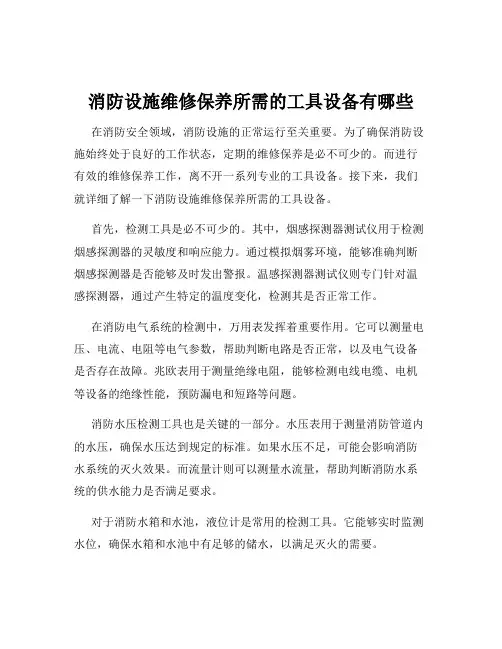 消防设施维修保养所需的工具设备有哪些

在消防安全领域，消防设施的正常运行至关重要。为了确保消防设施始终处于良好的工作状态，定期的维修保养是必不可少的。而进行有效的维修保养工作，离不开一系列专业的工具设备。接下来，我们就详细了解一下消防设施维修保养所需的工具设备。

首先，检测工具是必不可少的。其中，烟感探测器测试仪用于检测烟感探测器的灵敏度和响应能力。通过模拟烟雾环境，能够准确判断烟感探测器是否能够及时发出警报。温感探测器测试仪则专门针对温感探测器，通过产生特定的温度变化，检测其是否正常工作。

在消防电气系统的检测中，万用表发挥着重要作用。它可以测量电压、电流、电阻等电气参数，帮助判断电路是否正常，以及电气设备是否存在故障。兆欧表用于测量绝缘电阻，能够检测电线电缆、电机等设备的绝缘性能，预防漏电和短路等问题。

消防水压检测工具也是关键的一部分。水压表用于测量消防管道内的水压，确保水压达到规定的标准。如果水压不足，可能会影响消防水系统的灭火效果。而流量计则可以测量水流量，帮助判断消防水系统的供水能力是否满足要求。

对于消防水箱和水池，液位计是常用的检测工具。它能够实时监测水位，确保水箱和水池中有足够的储水，以满足灭火的需要。